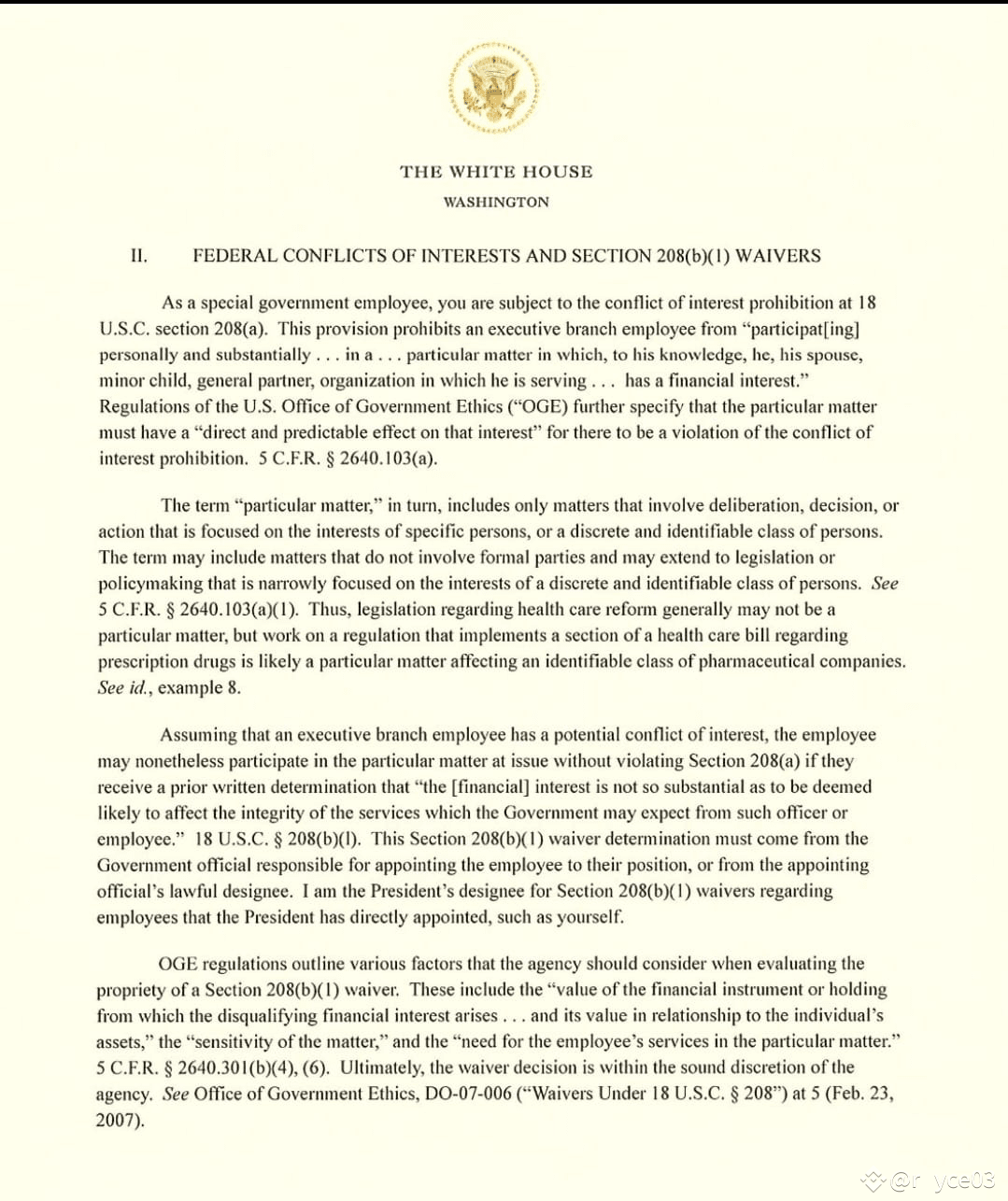 THE WHITE HOUSE

WASHINGTON

II. FEDERAL CONFLICTS OF INTERESTS AND SECTION 208(b)(1) WAIVERS

As a special government employee, you are subject to the conflict of interest prohibition at 18 U.S.C. section 208(a). This provision prohibits an executive branch employee from "participat[ing] personally and substantially . . . in a . . . particular matter in which, to his knowledge, he, his spouse, minor child, general partner, organization in which he is serving . . . has a financial interest." Regulations of the U.S. Office of Government Ethics ("OGE) further specify that the particular matter must have a "direct and predictable effect on that interest" for there to be a violation of the conflict of interest prohibition. 5 C.F.R. § 2640.103(a).

The term "particular matter," in turn, includes only matters that involve deliberation, decision, or action that is focused on the interests of specific persons, or a discrete and identifiable class of persons. The term may include matters that do not involve formal parties and may extend to legislation or policymaking that is narrowly focused on the interests of a discrete and identifiable class of persons. See 5 C.F.R. § 2640.103(a)(1). Thus, legislation regarding health care reform generally may not be a particular matter, but work on a regulation that implements a section of a health care bill regarding prescription drugs is likely a particular matter affecting an identifiable class of pharmaceutical companies. See id., example 8.

Assuming that an executive branch employee has a potential conflict of interest, the employee may nonetheless participate in the particular matter at issue without violating Section 208(a) if they receive a prior written determination that "the [financial] interest is not so substantial as to be deemed likely to affect the integrity of the services which the Government may expect from such officer or employee." 18 U.S.C. § 208(b)(l). This Section 208(b)(1) waiver determination must come from the Government official responsible for appointing the employee to their position, or from the appointing official's lawful designee. I am the President's designee for Section 208(b)(1) waivers regarding employees that the President has directly appointed, such as yourself.

OGE regulations outline various factors that the agency should consider when evaluating the propriety of a Section 208(b)(1) waiver. These include the "value of the financial instrument or holding from which the disqualifying financial interest arises . . . and its value in relationship to the individual's assets," the "sensitivity of the matter," and the "need for the employee's services in the particular matter." 5 C.F.R. § 2640.301(b)(4), (6). Ultimately, the waiver decision is within the sound discretion of the agency. See Office of Government Ethics, DO-07-006 ("Waivers Under 18 U.S.C. § 208") at 5 (Feb. 23, 2007).

@r yce03